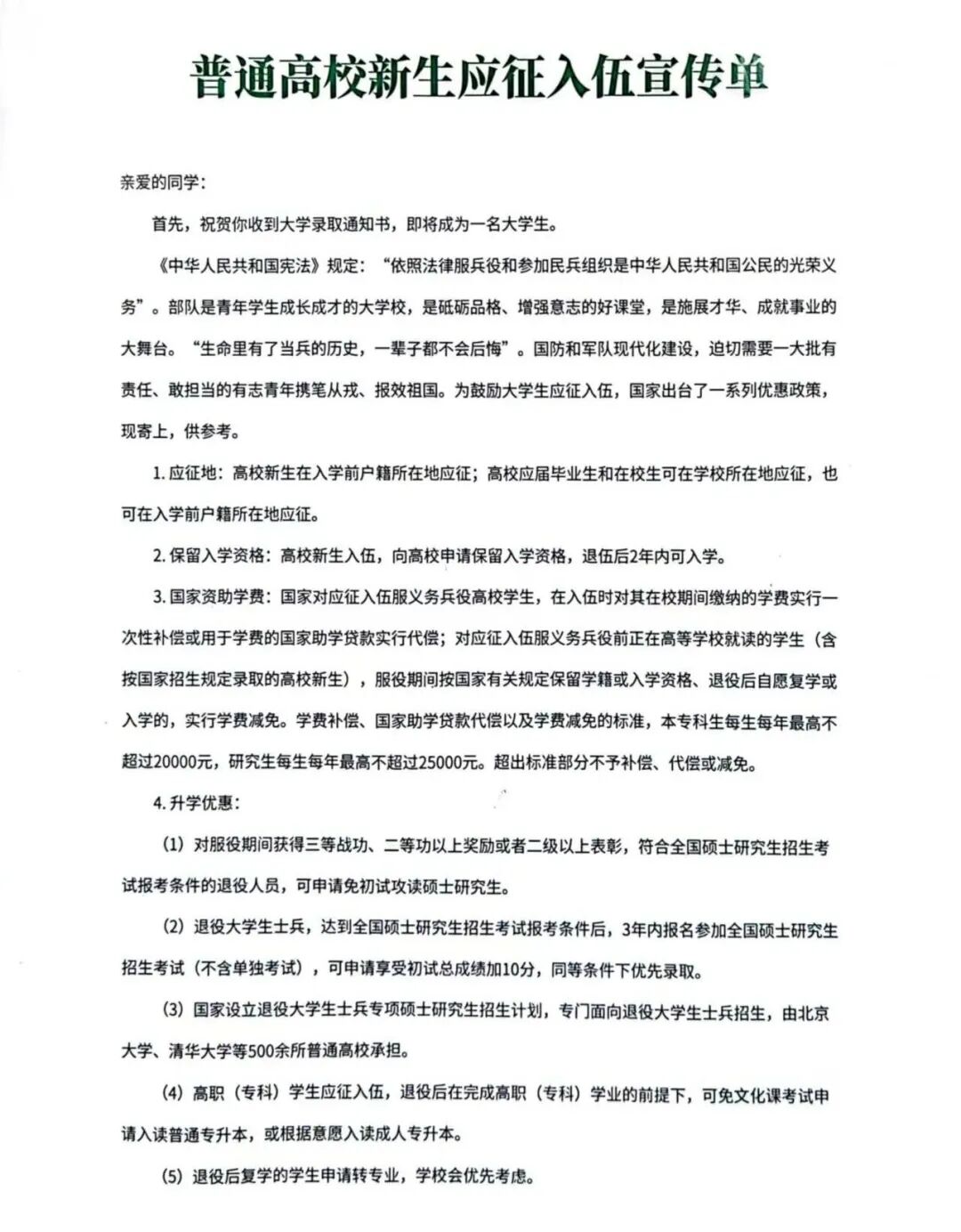 普通高校新生应征入伍宣传单

亲爱的同学：

首先，祝贺你收到大学录取通知书，即将成为一名大学生。

《中华人民共和国宪法》规定：“依照法律服兵役和参加民兵组织是中华人民共和国公民的光荣义务”。部队是青年学生成长成才的大学校，是砥砺品格、增强意志的好课堂，是施展才华、成就事业的大舞台。“生命里有了当兵的历史，一辈子都不会后悔”。国防和军队现代化建设，迫切需要一大批有责任、敢担当的有志青年携笔从戎、报效祖国。为鼓励大学生应征入伍，国家出台了一系列优惠政策，现寄上，供参考。

1.应征地：高校新生在入学前户籍所在地应征；高校应届毕业生和在校生可在学校所在地应征，也可在入学前户籍所在地应征。

2.保留入学资格：高校新生入伍，向高校申请保留入学资格，退伍后2年内可入学。

3.国家资助学费：国家对应征入伍服义务兵役高校学生，在入伍时对其在校期间缴纳的学费实行一次性补偿或用于学费的国家助学贷款实行代偿；对应征入伍服义务兵役前正在高等学校就读的学生（含按国家招生规定录取的高校新生），服役期间按国家有关规定保留学籍或入学资格、退役后自愿复学或入学的，实行学费减免。学费补偿、国家助学贷款代偿以及学费减免的标准，本专科生每生每年最高不超过20000元，研究生每生每年最高不超过25000元。超出标准部分不予补偿、代偿或减免。

4.升学优惠：

（1）对服役期间获得三等战功、二等功以上奖励或者二级以上表彰，符合全国硕士研究生招生考试报考条件的退役人员，可申请免初试攻读硕士研究生。

（2）退役大学生士兵，达到全国硕士研究生招生考试报考条件后，3年内报名参加全国硕士研究生招生考试（不含单独考试），可申请享受初试总成绩加10分，同等条件下优先录取。

（3）国家设立退役大学生士兵专项硕士研究生招生计划，专门面向退役大学生士兵招生，由北京大学、清华大学等500余所普通高校承担。

（4）高职（专科）学生应征入伍，退役后在完成高职（专科）学业的前提下，可免文化课考试申请入读普通专升本，或根据意愿入读成人专升本。

（5）退役后复学的学生申请转专业，学校会优先考虑。